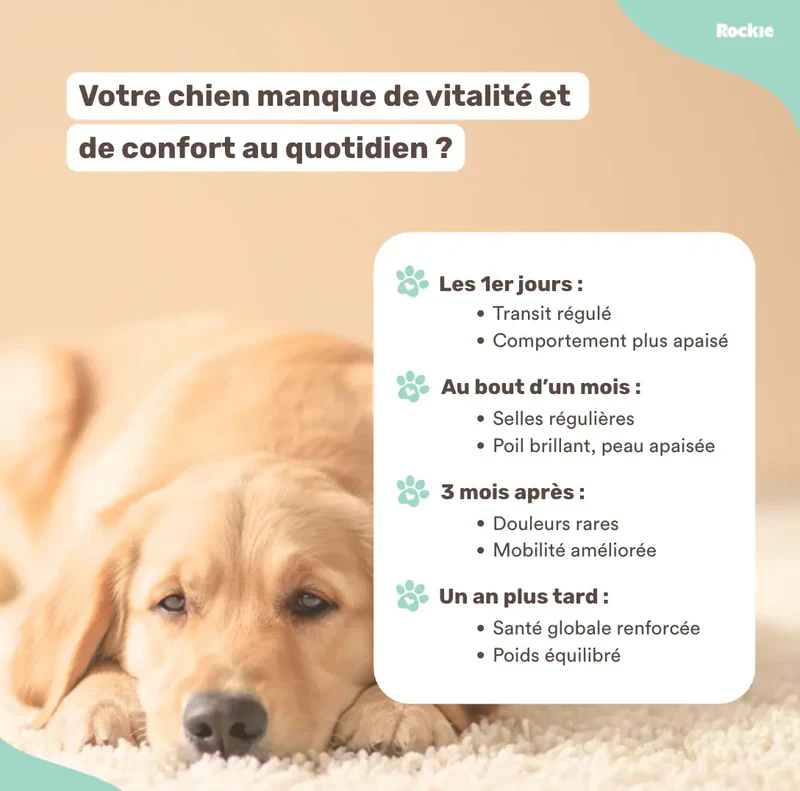 Rockie

Votre chien manque de vitalité et de confort au quotidien ?

Les 1er jours :
• Transit régulé
• Comportement plus apaisé

Au bout d'un mois :
• Selles régulières
• Poil brillant, peau apaisée

3 mois après :
• Douleurs rares
• Mobilité améliorée

Un an plus tard :
• Santé globale renforcée
• Poids équilibré